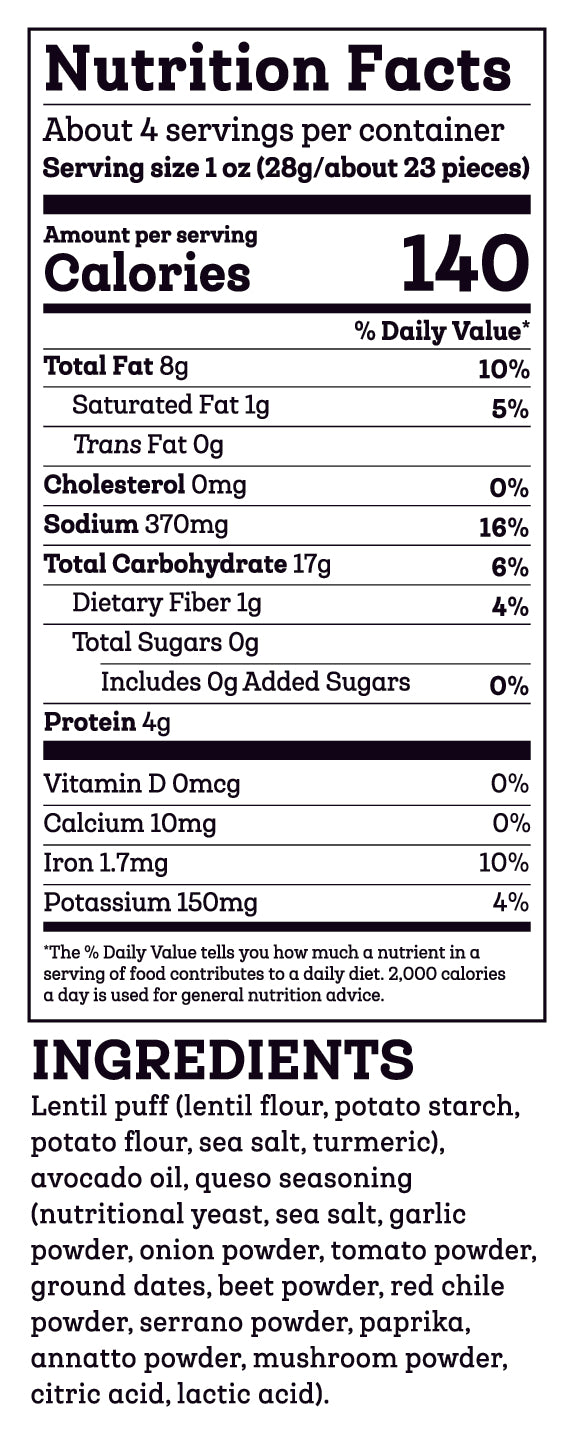 Nutrition Facts

About 4 servings per container
Serving size 1 oz (28g/about 23 pieces)

Amount per serving
Calories 140

% Daily Value*

Total Fat 8g 10%
Saturated Fat 1g 5%
Trans Fat 0g
Cholesterol 0mg 0%
Sodium 370mg 16%
Total Carbohydrate 17g 6%
Dietary Fiber 1g 4%
Total Sugars 0g
Includes 0g Added Sugars 0%
Protein 4g

Vitamin D 0mcg 0%
Calcium 10mg 0%
Iron 1.7mg 10%
Potassium 150mg 4%

*The % Daily Value tells you how much a nutrient in a serving of food contributes to a daily diet. 2,000 calories a day is used for general nutrition advice.

INGREDIENTS

Lentil puff (lentil flour, potato starch, potato flour, sea salt, turmeric), avocado oil, queso seasoning (nutritional yeast, sea salt, garlic powder, onion powder, tomato powder, ground dates, beet powder, red chile powder, serrano powder, paprika, annatto powder, mushroom powder, citric acid, lactic acid).